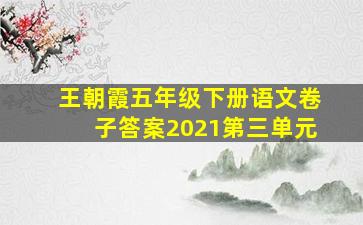 王朝霞五年级下册语文卷子答案2021第三单元